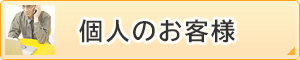 個人のお客様